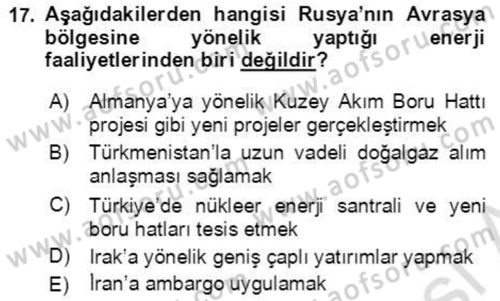 17. Aşağıdakilerden hangisi Rusya'nın Avrasya bölgesine yönelik yaptığı enerji faaliyetlerinden biri değildir?

A) Almanya'ya yönelik Kuzey Akım Boru Hattı projesi gibi yeni projeler gerçekleştirmek
B) Türkmenistan'la uzun vadeli doğalgaz alım anlaşması sağlamak
C) Türkiye'de nükleer enerji santrali ve yeni boru hatları tesis etmek
D) Irak'a yönelik geniş çaplı yatırımlar yapmak
E) İran'a ambargo uygulamak

www.aofsoru.com